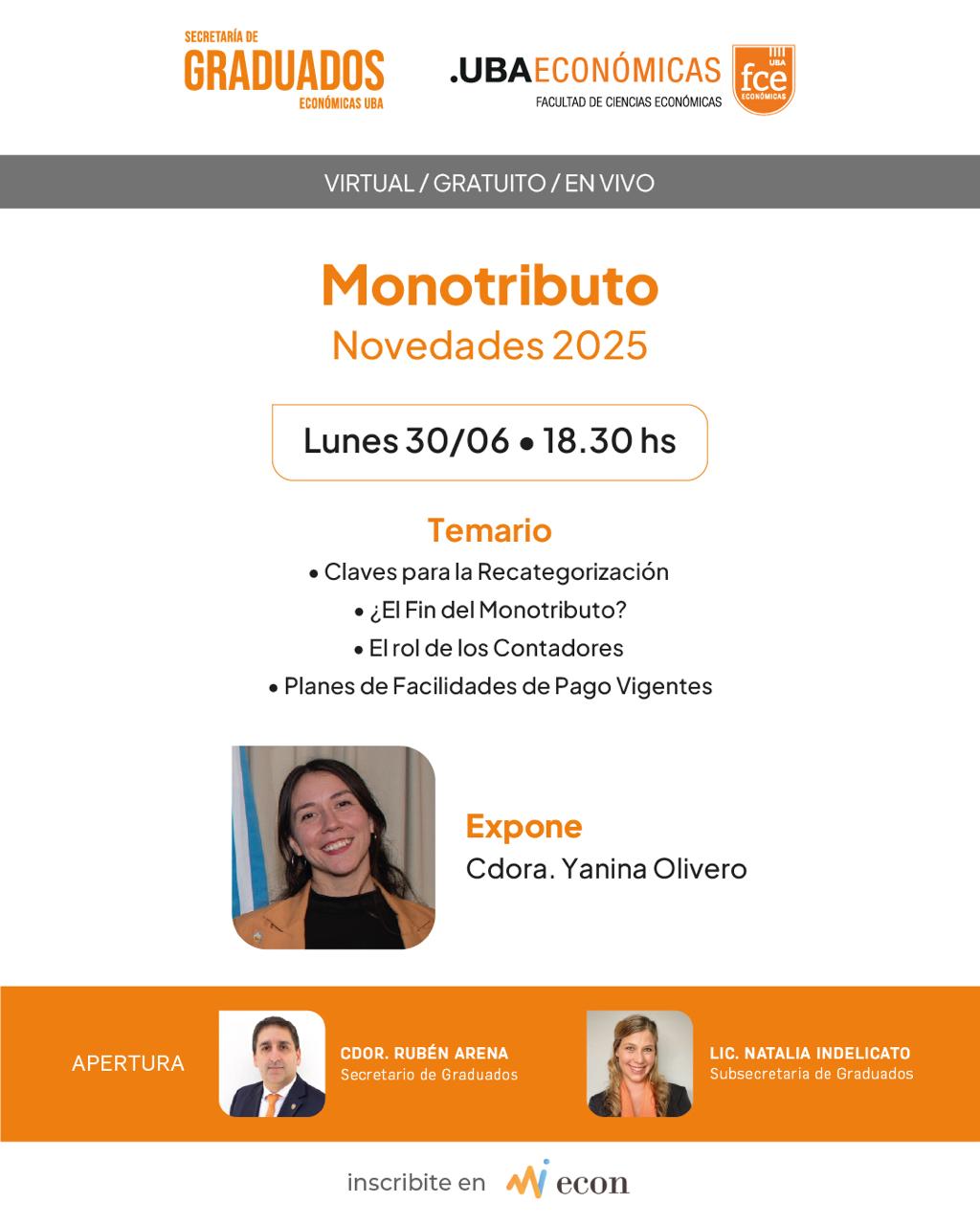 SECRETARÍA DE
GRADUADOS
ECONÓMICAS UBA

.UBAECONÓMICAS
FACULTAD DE CIENCIAS ECONÓMICAS

UBA
fce
ECONÓMICAS

VIRTUAL / GRATUITO / EN VIVO

Monotributo
Novedades 2025

Lunes 30/06 • 18.30 hs

Temario
• Claves para la Recategorización
• ¿El Fin del Monotributo?
• El rol de los Contadores
• Planes de Facilidades de Pago Vigentes

Expone
Cdora. Yanina Olivero

APERTURA

CDOR. RUBÉN ARENA
Secretario de Graduados

LIC. NATALIA INDELICATO
Subsecretaria de Graduados

inscribite en econ